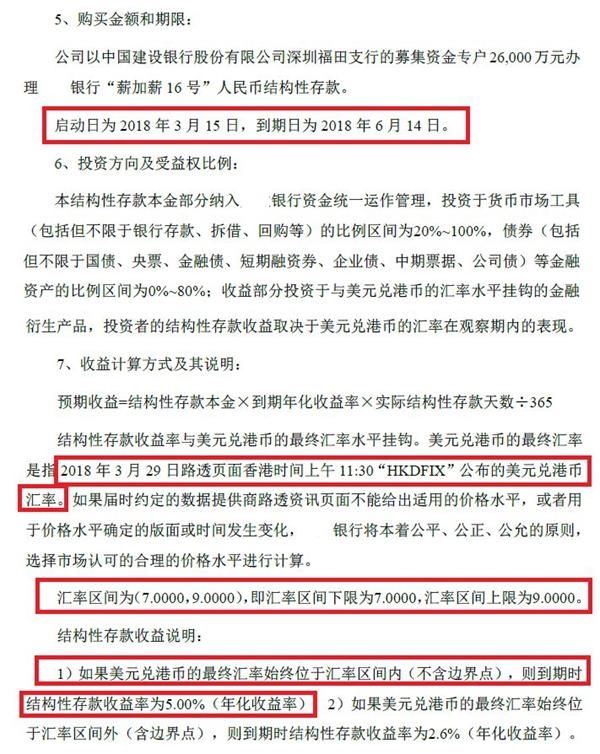 5、购买金额和期限：

公司以中国建设银行股份有限公司深圳福田支行的募集资金专户 26,000 万元办理　　银行“薪加薪 16 号”人民币结构性存款。

启动日为 2018 年 3 月 15 日，到期日为 2018 年 6 月 14 日。

6、投资方向及受益权比例：

本结构性存款本金部分纳入　　银行资金统一运作管理，投资于货币市场工具（包括但不限于银行存款、拆借、回购等）的比例区间为20%~100%，债券（包括但不限于国债、央票、金融债、短期融资券、企业债、中期票据、公司债）等金融资产的比例区间为0%~80%；收益部分投资于与美元兑港币的汇率水平挂钩的金融衍生产品，投资者的结构性存款收益取决于美元兑港币的汇率在观察期内的表现。

7、收益计算方式及其说明：

预期收益=结构性存款本金×到期年化收益率×实际结构性存款天数÷365

结构性存款收益率与美元兑港币的最终汇率水平挂钩。美元兑港币的最终汇率是指 2018 年 3 月 29 日路透页面香港时间上午 11:30“HKDFIX”公布的美元兑港币汇率。如果届时约定的数据提供商路透资讯页面不能给出适用的价格水平，或者用于价格水平确定的版面或时间发生变化，　　银行将本着公平、公正、公允的原则，选择市场认可的合理的价格水平进行计算。

汇率区间为(7.0000，9.0000)，即汇率区间下限为7.0000，汇率区间上限为9.0000。

结构性存款收益说明：

1）如果美元兑港币的最终汇率始终位于汇率区间内（不含边界点），则到期时结构性存款收益率为5.00%（年化收益率）　2）如果美元兑港币的最终汇率始终位于汇率区间外（含边界点），则到期时结构性存款收益率为2.6%（年化收益率）。